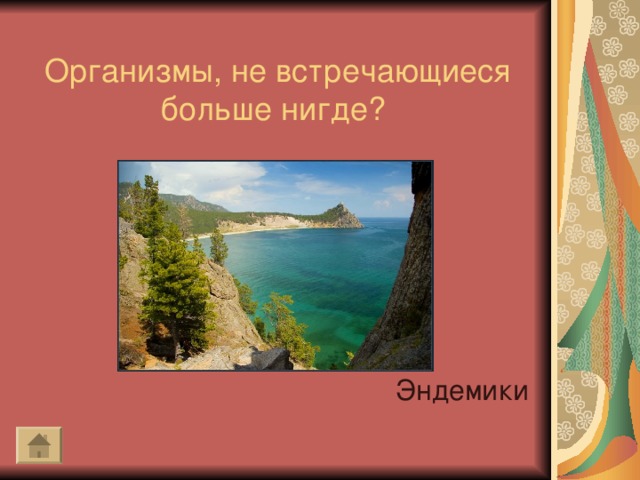 Организмы, не встречающиеся больше нигде?

Эндемики